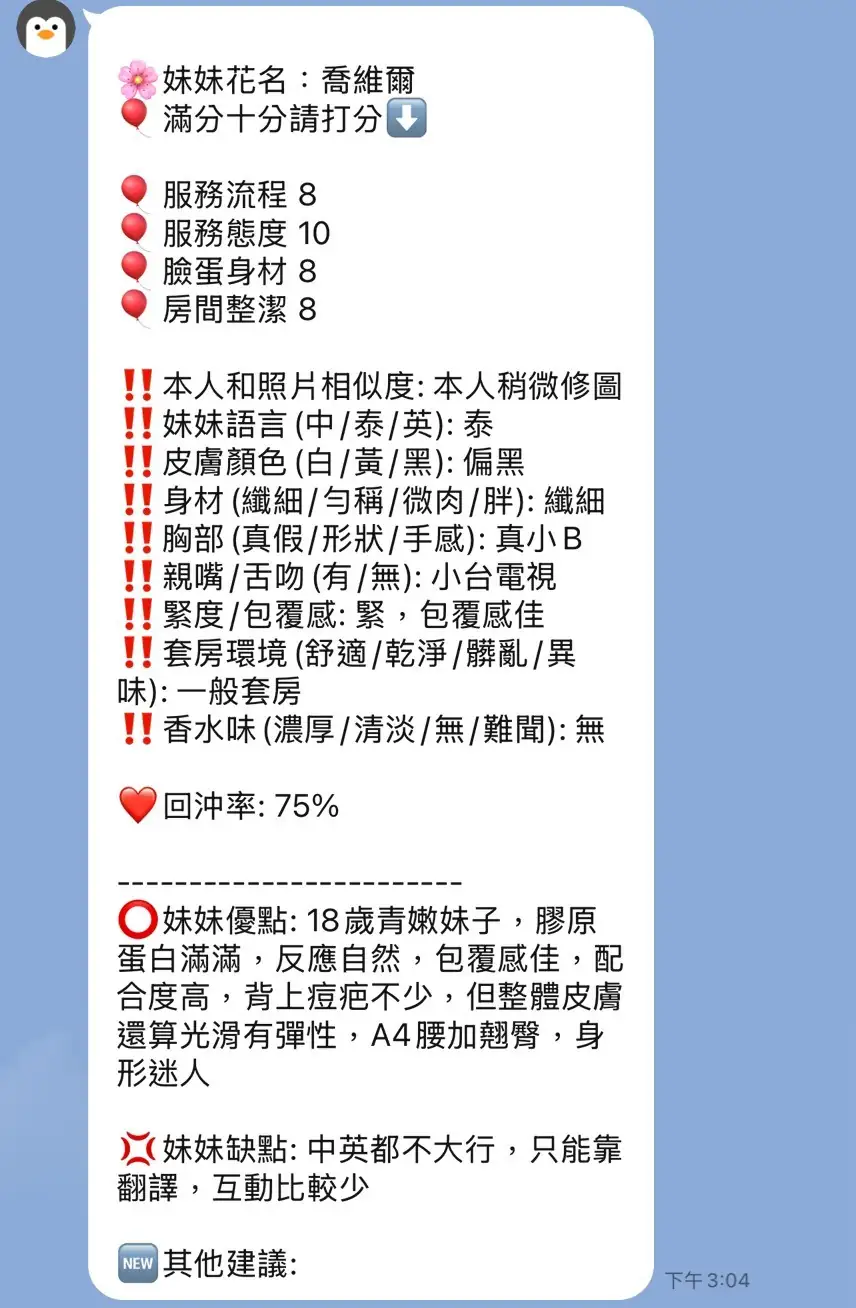 🌸妹妹花名：喬維爾
🎈滿分十分請打分⬇️

🎈服務流程 8
🎈服務態度 10
🎈臉蛋身材 8
🎈房間整潔 8

‼️本人和照片相似度: 本人稍微修圖
‼️妹妹語言 (中/泰/英): 泰
‼️皮膚顏色 (白/黃/黑): 偏黑
‼️身材 (纖細/勻稱/微肉/胖): 纖細
‼️胸部 (真假/形狀/手感): 真小B
‼️親嘴/舌吻 (有/無): 小台電視
‼️緊度/包覆感: 緊，包覆感佳
‼️套房環境 (舒適/乾淨/髒亂/異味): 一般套房
‼️香水味 (濃厚/清淡/無/難聞): 無

❤️回沖率: 75%

------------------------
⭕妹妹優點: 18歲青嫩妹子，膠原蛋白滿滿，反應自然，包覆感佳，配合度高，背上痘疤不少，但整體皮膚還算光滑有彈性，A4腰加翹臀，身形迷人

💢妹妹缺點: 中英都不大行，只能靠翻譯，互動比較少

🆕其他建議:

下午 3:04